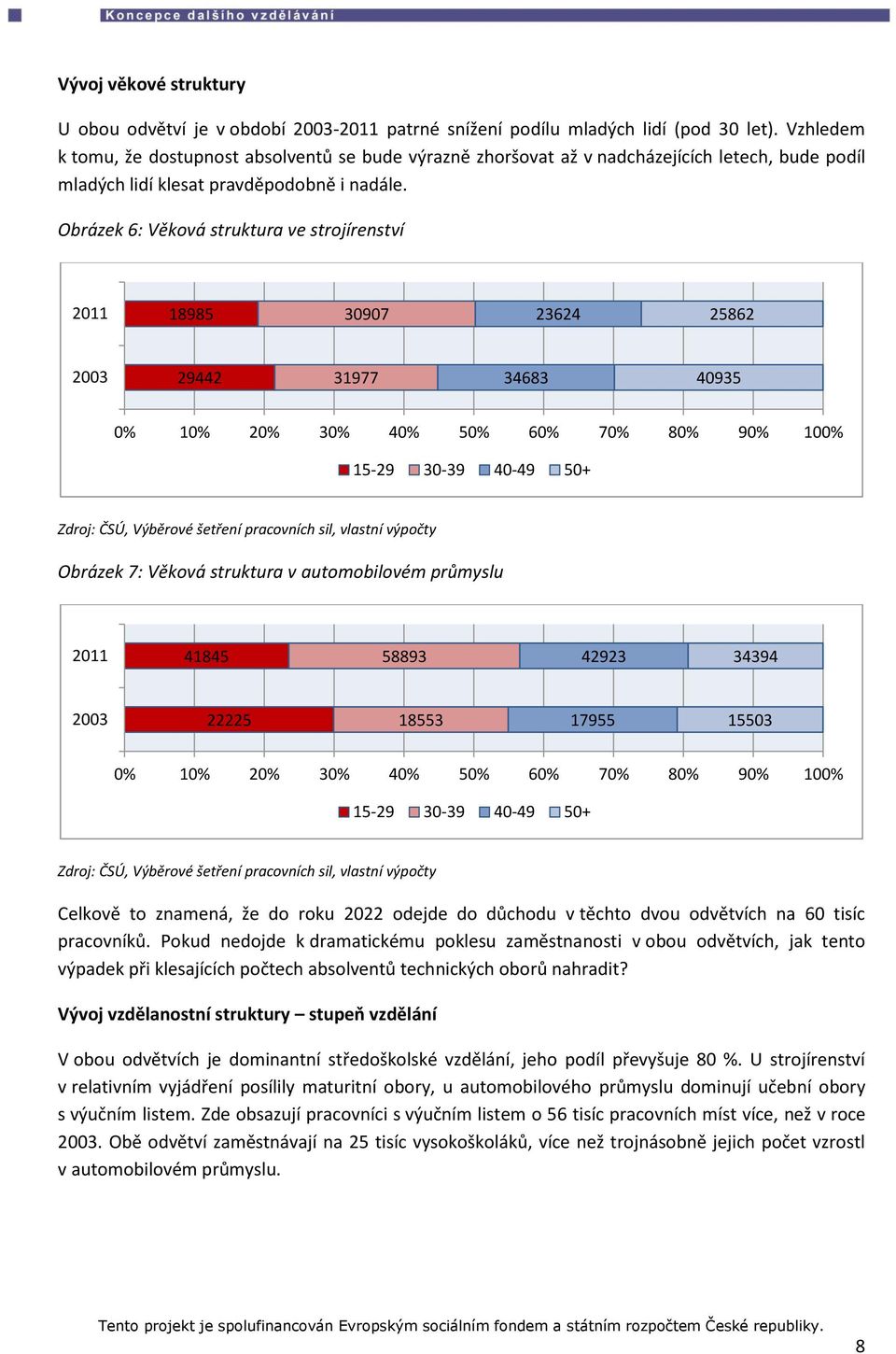 Koncepce dalšího vzdělávání

Vývoj věkové struktury

U obou odvětví je v období 2003-2011 patrné snížení podílu mladých lidí (pod 30 let). Vzhledem k tomu, že dostupnost absolventů se bude výrazně zhoršovat až v nadcházejících letech, bude podíl mladých lidí klesat pravděpodobně i nadále.

Obrázek 6: Věková struktura ve strojírenství

2011 18985 30907 23624 25862
2003 29442 31977 34683 40935
0% 10% 20% 30% 40% 50% 60% 70% 80% 90% 100%
15-29 30-39 40-49 50+

Zdroj: ČSÚ, Výběrové šetření pracovních sil, vlastní výpočty

Obrázek 7: Věková struktura v automobilovém průmyslu

2011 41845 58893 42923 34394
2003 22225 18553 17955 15503
0% 10% 20% 30% 40% 50% 60% 70% 80% 90% 100%
15-29 30-39 40-49 50+

Zdroj: ČSÚ, Výběrové šetření pracovních sil, vlastní výpočty

Celkově to znamená, že do roku 2022 odejde do důchodu v těchto dvou odvětvích na 60 tisíc pracovníků. Pokud nedojde k dramatickému poklesu zaměstnanosti v obou odvětvích, jak tento výpadek při klesajících počtech absolventů technických oborů nahradit?

Vývoj vzdělanostní struktury – stupeň vzdělání

V obou odvětvích je dominantní středoškolské vzdělání, jeho podíl převyšuje 80 %. U strojírenství v relativním vyjádření posílily maturitní obory, u automobilového průmyslu dominují učební obory s výučním listem. Zde obsazují pracovníci s výučním listem o 56 tisíc pracovních míst více, než v roce 2003. Obě odvětví zaměstnávají na 25 tisíc vysokoškoláků, více než trojnásobně jejich počet vzrostl v automobilovém průmyslu.

Tento projekt je spolufinancován Evropským sociálním fondem a státním rozpočtem České republiky.

8